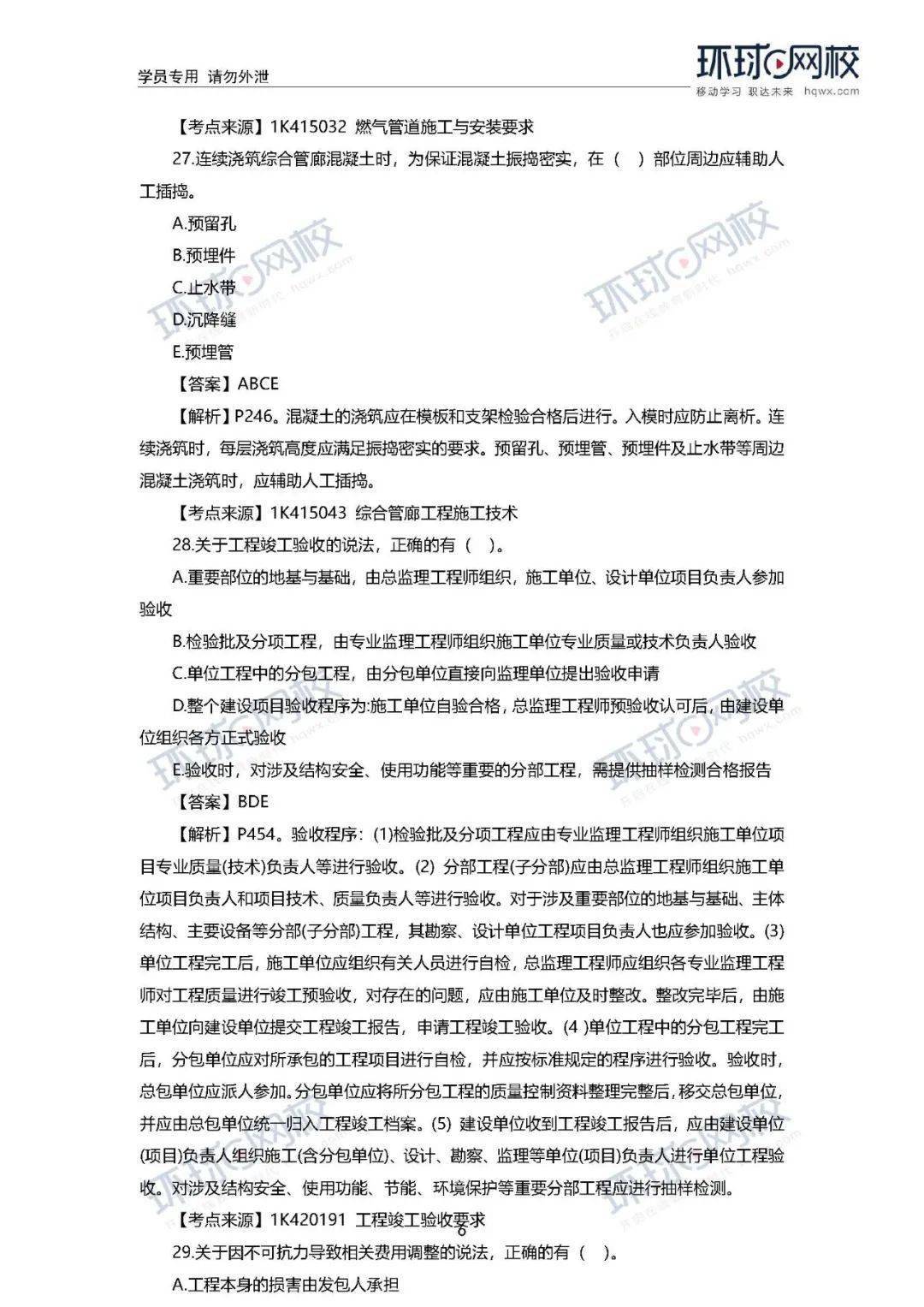 学员专用 请勿外泄

环球网校
移动学习 职达未来 hqwx.com

【考点来源】1K415032 燃气管道施工与安装要求

27.连续浇筑综合管廊混凝土时，为保证混凝土振捣密实，在（ ）部位周边应辅助人工插捣。

A.预留孔

B.预埋件

C.止水带

D.沉降缝

E.预埋管

【答案】ABCE

【解析】P246。混凝土的浇筑应在模板和支架检验合格后进行。入模时应防止离析。连续浇筑时，每层浇筑高度应满足振捣密实的要求。预留孔、预埋管、预埋件及止水带等周边混凝土浇筑时，应辅助人工插捣。

【考点来源】1K415043 综合管廊工程施工技术

28.关于工程竣工验收的说法，正确的有（ ）。

A.重要部位的地基与基础，由总监理工程师组织，施工单位、设计单位项目负责人参加验收

B.检验批及分项工程，由专业监理工程师组织施工单位专业质量或技术负责人验收

C.单位工程中的分包工程，由分包单位直接向监理单位提出验收申请

D.整个建设项目验收程序为:施工单位自验合格，总监理工程师预验收认可后，由建设单位组织各方正式验收

E.验收时，对涉及结构安全、使用功能等重要的分部工程，需提供抽样检测合格报告

【答案】BDE

【解析】P454。验收程序：(1)检验批及分项工程应由专业监理工程师组织施工单位项目专业质量(技术)负责人等进行验收。(2) 分部工程(子分部)应由总监理工程师组织施工单位项目负责人和项目技术、质量负责人等进行验收。对于涉及重要部位的地基与基础、主体结构、主要设备等分部(子分部)工程，其勘察、设计单位工程项目负责人也应参加验收。(3)单位工程完工后，施工单位应组织有关人员进行自检，总监理工程师应组织各专业监理工程师对工程质量进行竣工预验收，对存在的问题，应由施工单位及时整改。整改完毕后，由施工单位向建设单位提交工程竣工报告，申请工程竣工验收。(4 )单位工程中的分包工程完工后，分包单位应对所承包的工程项目进行自检，并应按标准规定的程序进行验收。验收时，总包单位应派人参加。分包单位应将所分包工程的质量控制资料整理完整后，移交总包单位，并应由总包单位统一归入工程竣工档案。(5) 建设单位收到工程竣工报告后，应由建设单位(项目)负责人组织施工(含分包单位)、设计、勘察、监理等单位(项目)负责人进行单位工程验收。对涉及结构安全、使用功能、节能、环境保护等重要分部工程应进行抽样检测。

【考点来源】1K420191 工程竣工验收要求

6

29.关于因不可抗力导致相关费用调整的说法，正确的有（ ）。

A.工程本身的损害由发包人承担